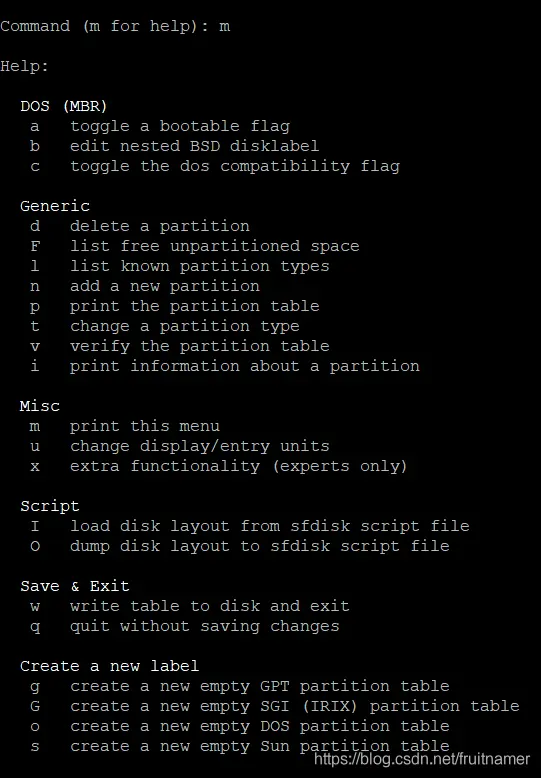 Command (m for help): m

Help:

DOS (MBR)
a   toggle a bootable flag
b   edit nested BSD disklabel
c   toggle the dos compatibility flag

Generic
d   delete a partition
F   list free unpartitioned space
l   list known partition types
n   add a new partition
p   print the partition table
t   change a partition type
v   verify the partition table
i   print information about a partition

Misc
m   print this menu
u   change display/entry units
x   extra functionality (experts only)

Script
I   load disk layout from sfdisk script file
O   dump disk layout to sfdisk script file

Save & Exit
w   write table to disk and exit
q   quit without saving changes

Create a new label
g   create a new empty GPT partition table
G   create a new empty SGI (IRIX) partition table
o   create a new empty DOS partition table
s   create a new empty Sun partition table

https://blog.csdn.net/fruitnamer